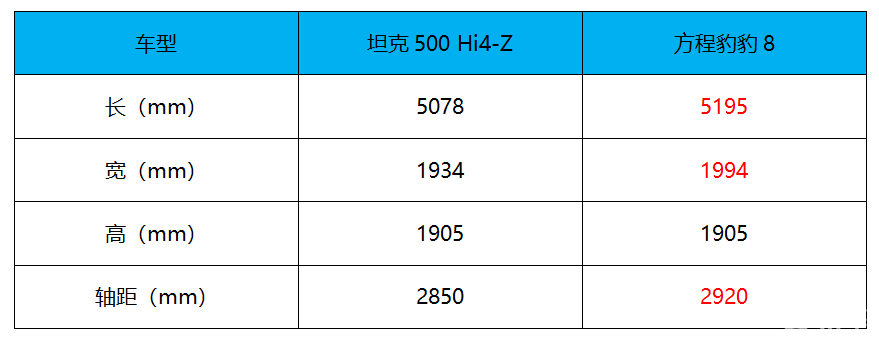 | 车型 | 坦克 500 Hi4-Z | 方程豹豹 8 |
|---|---|---|
| 长（mm） | 5078 | 5195 |
| 宽（mm） | 1934 | 1994 |
| 高（mm） | 1905 | 1905 |
| 轴距（mm） | 2850 | 2920 |